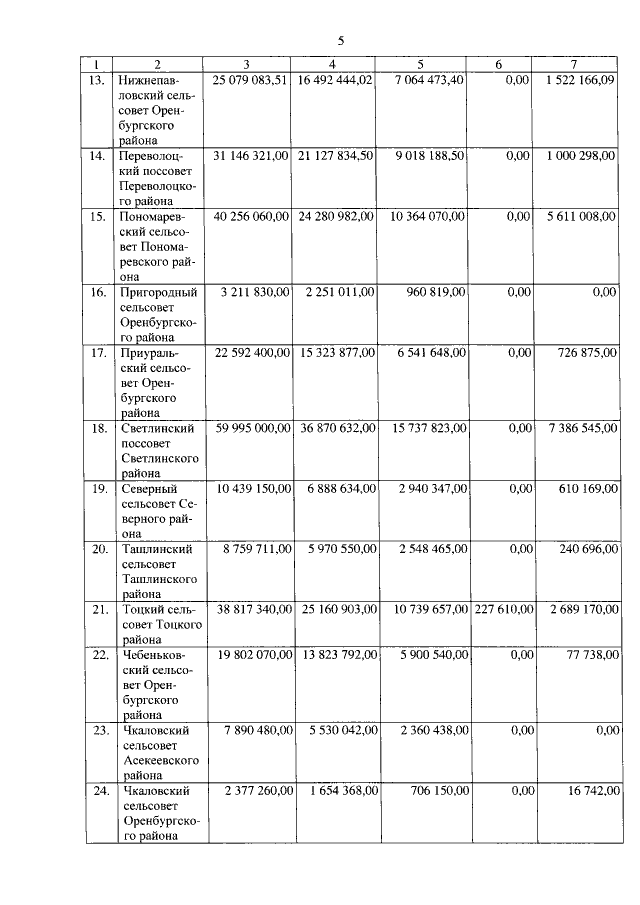 5

| 1 | 2 | 3 | 4 | 5 | 6 | 7 |
|---|---|---|---|---|---|---|
| 13. | Нижнепавловский сельсовет Оренбургского района | 25 079 083,51 | 16 492 444,02 | 7 064 473,40 | 0,00 | 1 522 166,09 |
| 14. | Переволоцкий поссовет Переволоцкого района | 31 146 321,00 | 21 127 834,50 | 9 018 188,50 | 0,00 | 1 000 298,00 |
| 15. | Пономаревский сельсовет Пономаревского района | 40 256 060,00 | 24 280 982,00 | 10 364 070,00 | 0,00 | 5 611 008,00 |
| 16. | Пригородный сельсовет Оренбургского района | 3 211 830,00 | 2 251 011,00 | 960 819,00 | 0,00 | 0,00 |
| 17. | Приуральский сельсовет Оренбургского района | 22 592 400,00 | 15 323 877,00 | 6 541 648,00 | 0,00 | 726 875,00 |
| 18. | Светлинский поссовет Светлинского района | 59 995 000,00 | 36 870 632,00 | 15 737 823,00 | 0,00 | 7 386 545,00 |
| 19. | Северный сельсовет Северного района | 10 439 150,00 | 6 888 634,00 | 2 940 347,00 | 0,00 | 610 169,00 |
| 20. | Ташлинский сельсовет Ташлинского района | 8 759 711,00 | 5 970 550,00 | 2 548 465,00 | 0,00 | 240 696,00 |
| 21. | Тоцкий сельсовет Тоцкого района | 38 817 340,00 | 25 160 903,00 | 10 739 657,00 | 227 610,00 | 2 689 170,00 |
| 22. | Чебеньковский сельсовет Оренбургского района | 19 802 070,00 | 13 823 792,00 | 5 900 540,00 | 0,00 | 77 738,00 |
| 23. | Чкаловский сельсовет Асекеевского района | 7 890 480,00 | 5 530 042,00 | 2 360 438,00 | 0,00 | 0,00 |
| 24. | Чкаловский сельсовет Оренбургского района | 2 377 260,00 | 1 654 368,00 | 706 150,00 | 0,00 | 16 742,00 |